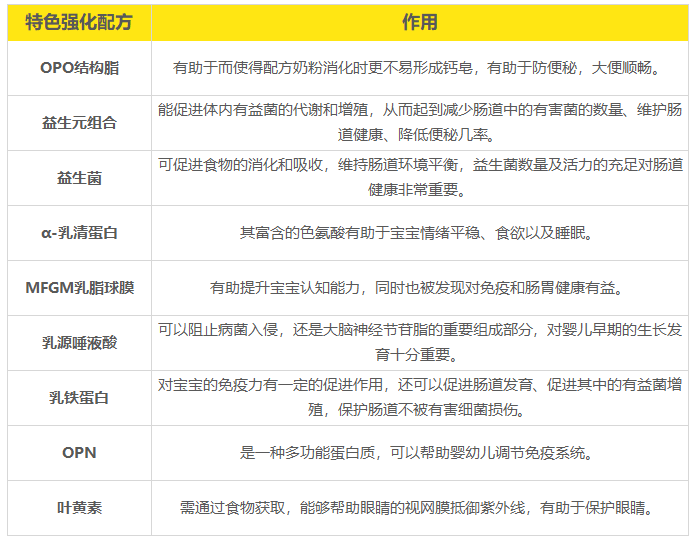 | 特色强化配方 | 作用 |
|---|---|
| OPO结构脂 | 有助于而使得配方奶粉消化时更不易形成钙皂，有助于防便秘，大便顺畅。 |
| 益生元组合 | 能促进体内有益菌的代谢和增殖，从而起到减少肠道中的有害菌的数量、维护肠道健康、降低便秘几率。 |
| 益生菌 | 可促进食物的消化和吸收，维持肠道环境平衡，益生菌数量及活力的充足对肠道健康非常重要。 |
| α-乳清蛋白 | 其富含的色氨酸有助于宝宝情绪平稳、食欲以及睡眠。 |
| MFGM乳脂球膜 | 有助提升宝宝认知能力，同时也被发现对免疫和肠胃健康有益。 |
| 乳源唾液酸 | 可以阻止病菌入侵，还是大脑神经节苷脂的重要组成部分，对婴儿早期的生长发育十分重要。 |
| 乳铁蛋白 | 对宝宝的免疫力有一定的促进作用，还可以促进肠道发育、促进其中的有益菌增殖，保护肠道不被有害细菌损伤。 |
| OPN | 是一种多功能蛋白质，可以帮助婴幼儿调节免疫系统。 |
| 叶黄素 | 需通过食物获取，能够帮助眼睛的视网膜抵御紫外线，有助于保护眼睛。 |